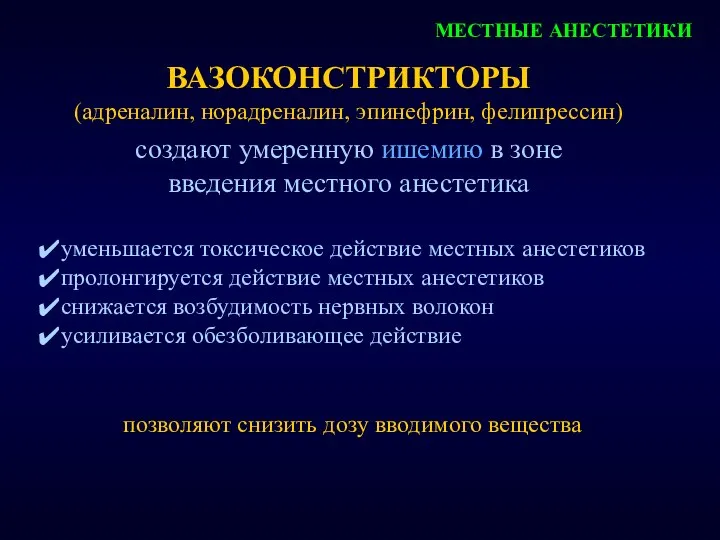 МЕСТНЫЕ АНЕСТЕТИКИ

ВАЗОКОНСТРИКТОРЫ
(адреналин, норадреналин, эпинефрин, фелипрессин)

создают умеренную ишемию в зоне введения местного анестетика

✔уменьшается токсическое действие местных анестетиков
✔пролонгируется действие местных анестетиков
✔снижается возбудимость нервных волокон
✔усиливается обезболивающее действие

позволяют снизить дозу вводимого вещества